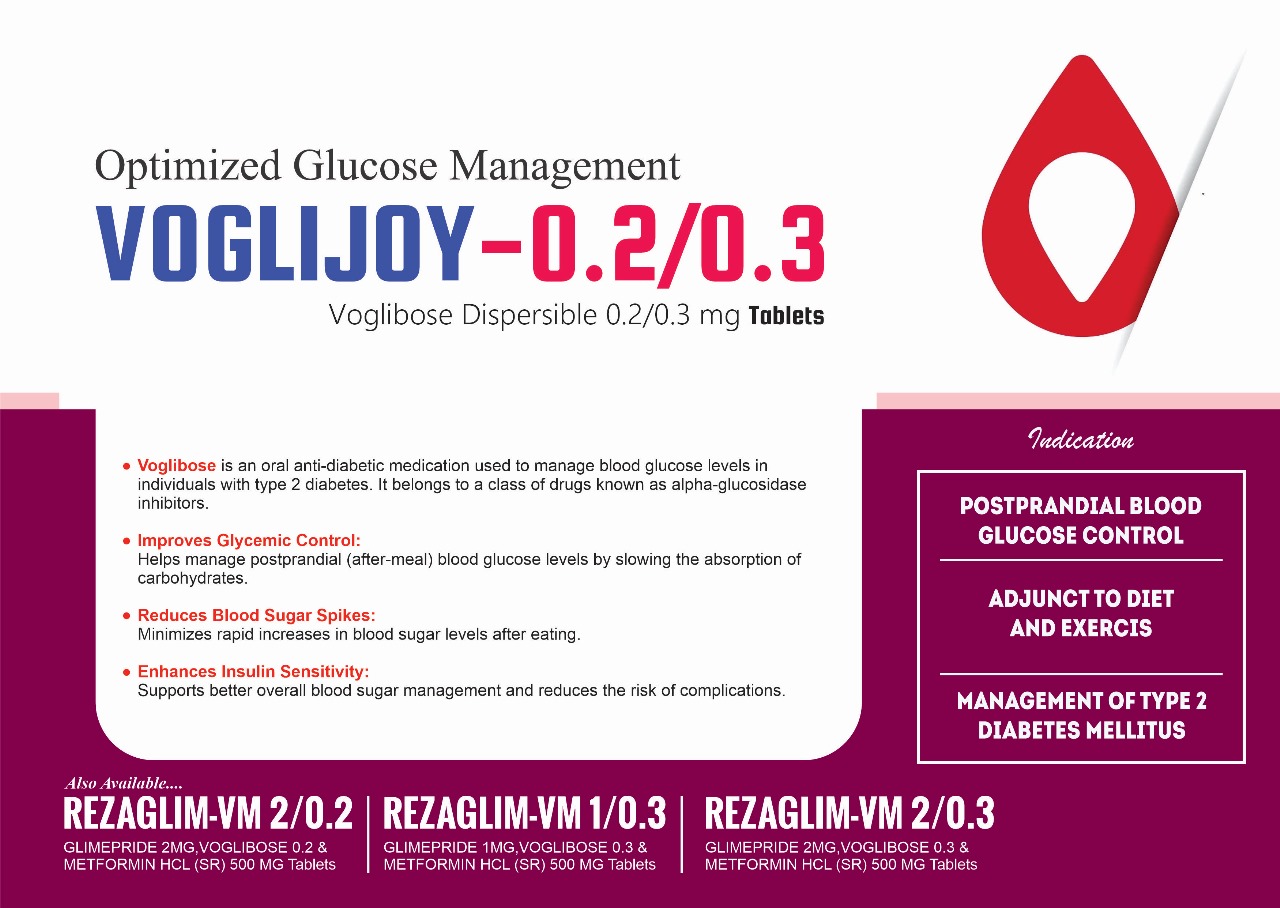 Optimized Glucose Management

VOGLIJOY-0.2/0.3

Voglibose Dispersible 0.2/0.3 mg Tablets

• Voglibose is an oral anti-diabetic medication used to manage blood glucose levels in individuals with type 2 diabetes. It belongs to a class of drugs known as alpha-glucosidase inhibitors.

• Improves Glycemic Control:
Helps manage postprandial (after-meal) blood glucose levels by slowing the absorption of carbohydrates.

• Reduces Blood Sugar Spikes:
Minimizes rapid increases in blood sugar levels after eating.

• Enhances Insulin Sensitivity:
Supports better overall blood sugar management and reduces the risk of complications.

Indication

POSTPRANDIAL BLOOD GLUCOSE CONTROL

ADJUNCT TO DIET AND EXERCIS

MANAGEMENT OF TYPE 2 DIABETES MELLITUS

Also Available....

REZAGLIM-VM 2/0.2
GLIMEPRIDE 2MG,VOGLIBOSE 0.2 & METFORMIN HCL (SR) 500 MG Tablets

REZAGLIM-VM 1/0.3
GLIMEPRIDE 1MG,VOGLIBOSE 0.3 & METFORMIN HCL (SR) 500 MG Tablets

REZAGLIM-VM 2/0.3
GLIMEPRIDE 2MG,VOGLIBOSE 0.3 & METFORMIN HCL (SR) 500 MG Tablets